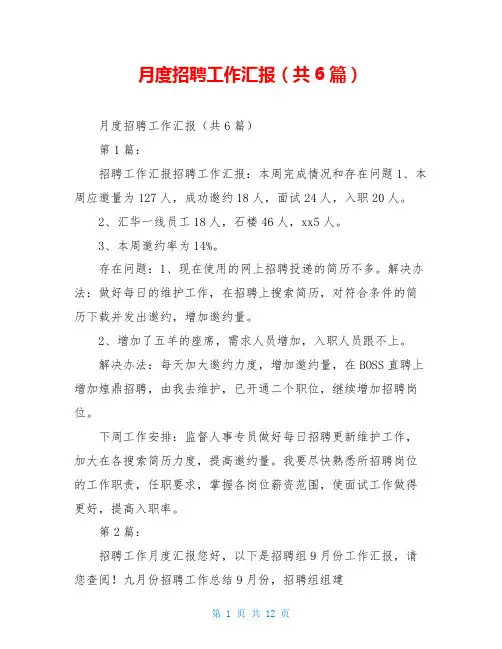 月度招聘工作汇报（共6篇）

月度招聘工作汇报（共6篇）

第1篇：

招聘工作汇报招聘工作汇报：本周完成情况和存在问题1、本周应邀量为127人，成功邀约18人，面试24人，入职20人。

2、汇华一线员工18人，石楼46人，xx5人。

3、本周邀约率为14%。

存在问题：1、现在使用的网上招聘投递的简历不多。解决办法：做好每日的维护工作，在招聘上搜索简历，对符合条件的简历下载并发出邀约，增加邀约量。

2、增加了五羊的座席，需求人员增加，入职人员跟不上。

解决办法：每天加大邀约力度，增加邀约量，在BOSS直聘上增加煌鼎招聘，由我去维护，已开通二个职位，继续增加招聘岗位。

下周工作安排：监督人事专员做好每日招聘更新维护工作，加大在各搜索简历力度，提高邀约量。我要尽快熟悉所招聘岗位的工作职责，任职要求，掌握各岗位薪资范围，使面试工作做得更好，提高入职率。

第2篇：

招聘工作月度汇报您好，以下是招聘组9月份工作汇报，请您查阅！九月份招聘工作总结9月份，招聘组组建

第 1 页 共 12 页